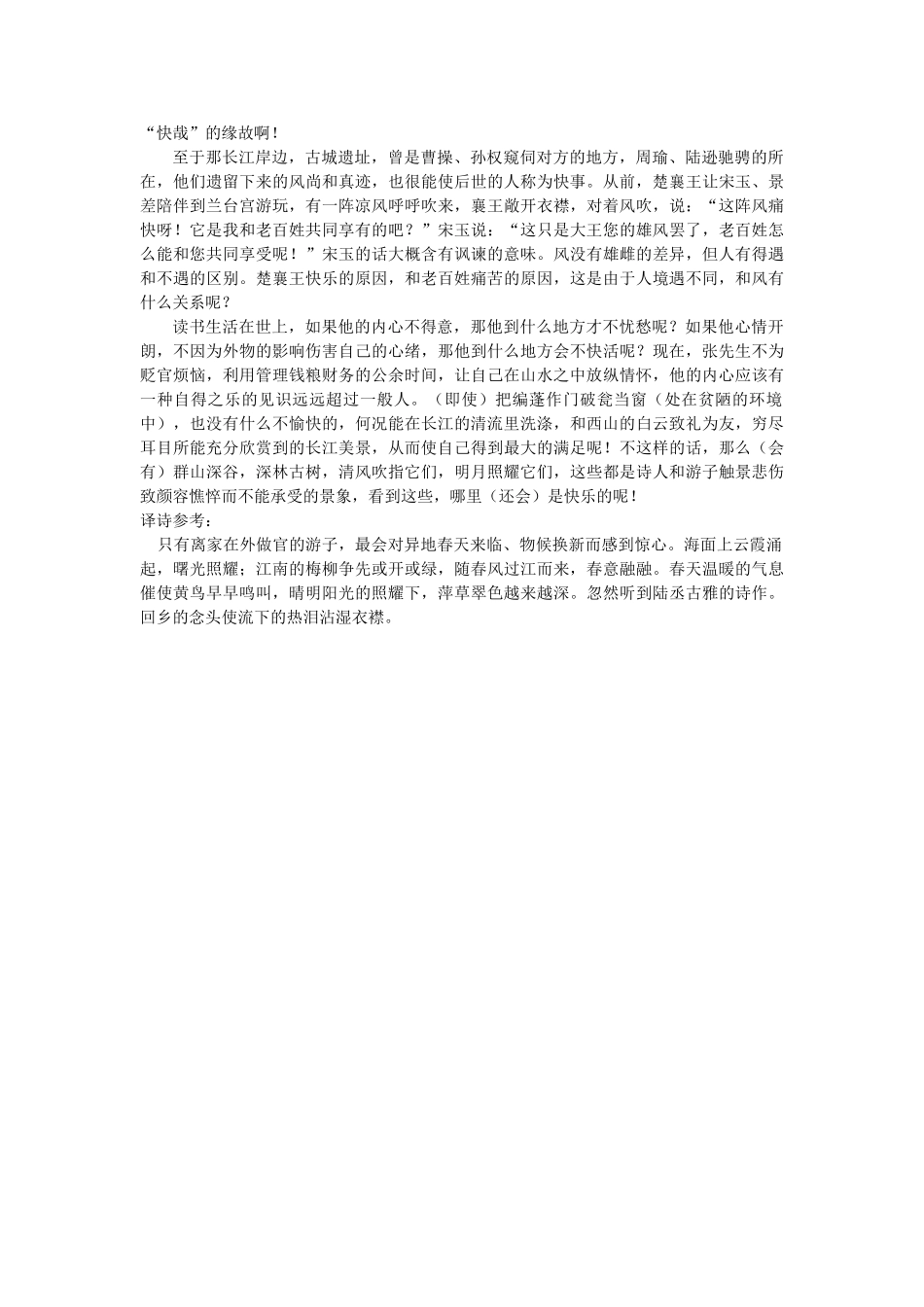 “快哉”的缘故啊！

至于那长江岸边，古城遗址，曾是曹操、孙权窥伺对方的地方，周瑜、陆逊驰骋的所在，他们遗留下来的风尚和真迹，也很能使后世的人称为快事。从前，楚襄王让宋玉、景差陪伴到兰台宫游玩，有一阵凉风呼呼吹来，襄王敞开衣襟，对着风吹，说：“这阵风痛快呀！它是我和老百姓共同享有的吧？”宋玉说：“这只是大王您的雄风罢了，老百姓怎么能和您共同享受呢！”宋玉的话大概含有讽谏的意味。风没有雄雌的差异，但人有得遇和不遇的区别。楚襄王快乐的原因，和老百姓痛苦的原因，这是由于人境遇不同，和风有什么关系呢？

读书生活在世上，如果他的内心不得意，那他到什么地方才不忧愁呢？如果他心情开朗，不因为外物的影响伤害自己的心绪，那他到什么地方会不快活呢？现在，张先生不为贬官烦恼，利用管理钱粮财务的公余时间，让自己在山水之中放纵情怀，他的内心应该有一种自得之乐的见识远远超过一般人。（即使）把编蓬作门破瓮当窗（处在贫陋的环境中），也没有什么不愉快的，何况能在长江的清流里洗涤，和西山的白云致礼为友，穷尽耳目所能充分欣赏到的长江美景，从而使自己得到最大的满足呢！不这样的话，那么（会有）群山深谷，深林古树，清风吹指它们，明月照耀它们，这些都是诗人和游子触景悲伤致颜容憔悴而不能承受的景象，看到这些，哪里（还会）是快乐的呢！
译诗参考：
只有离家在外做官的游子，最会对异地春天来临、物候换新而感到惊心。海面上云霞涌起，曙光照耀；江南的梅柳争先或开或绿，随春风过江而来，春意融融。春天温暖的气息催使黄鸟早早鸣叫，晴明阳光的照耀下，萍草翠色越来越深。忽然听到陆丞古雅的诗作。回乡的念头使流下的热泪沾湿衣襟。